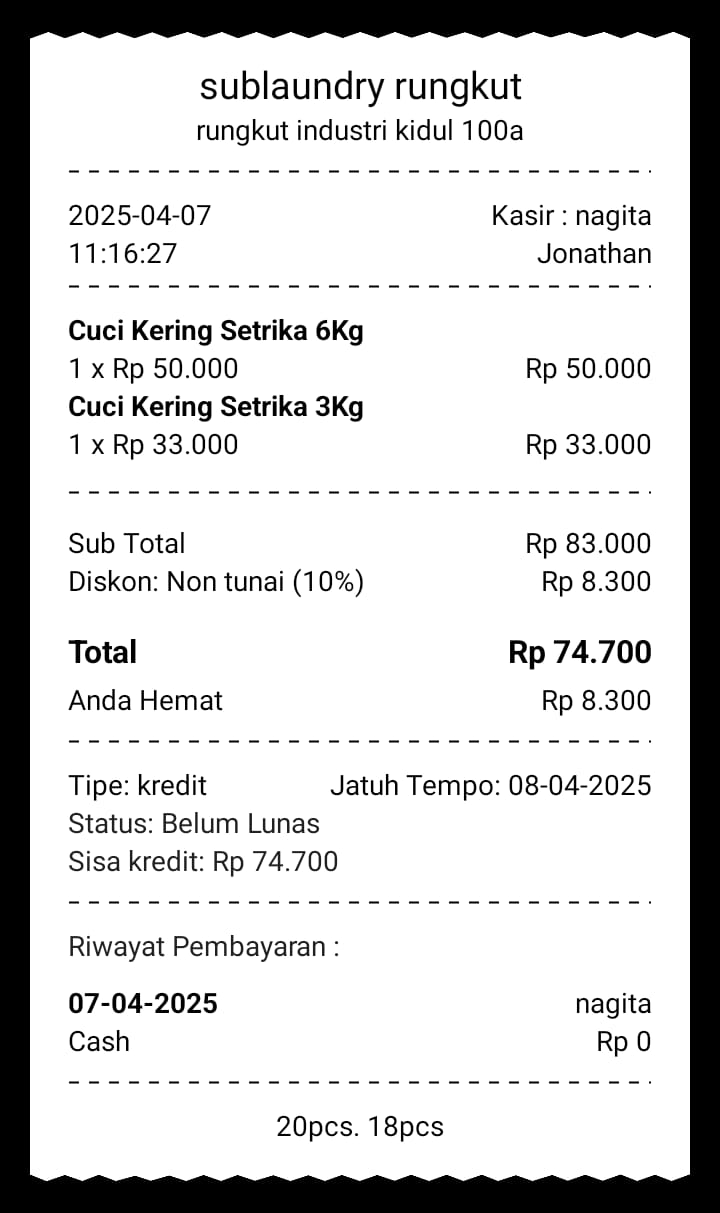 sublaundry rungkut
rungkut industri kidul 100a

2025-04-07 Kasir : nagita
11:16:27 Jonathan

**Cuci Kering Setrika 6Kg**
1 x Rp 50.000 Rp 50.000
**Cuci Kering Setrika 3Kg**
1 x Rp 33.000 Rp 33.000

Sub Total Rp 83.000
Diskon: Non tunai (10%) Rp 8.300

**Total** **Rp 74.700**
Anda Hemat Rp 8.300

Tipe: kredit Jatuh Tempo: 08-04-2025
Status: Belum Lunas
Sisa kredit: Rp 74.700

Riwayat Pembayaran :

**07-04-2025** nagita
Cash Rp 0

20pcs. 18pcs